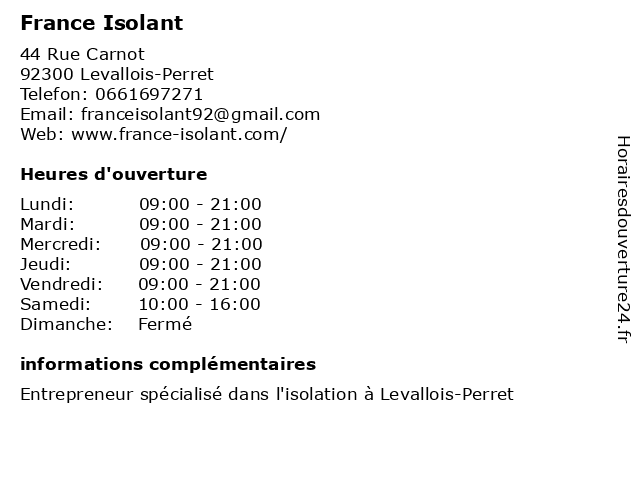 France Isolant

44 Rue Carnot
92300 Levallois-Perret
Telefon: 0661697271
Email: franceisolant92@gmail.com
Web: www.france-isolant.com/

Heures d'ouverture

| | |
|---|---|
| Lundi: | 09:00 - 21:00 |
| Mardi: | 09:00 - 21:00 |
| Mercredi: | 09:00 - 21:00 |
| Jeudi: | 09:00 - 21:00 |
| Vendredi: | 09:00 - 21:00 |
| Samedi: | 10:00 - 16:00 |
| Dimanche: | Fermé |

informations complémentaires

Entrepreneur spécialisé dans l'isolation à Levallois-Perret

Horairesdouverture24.fr